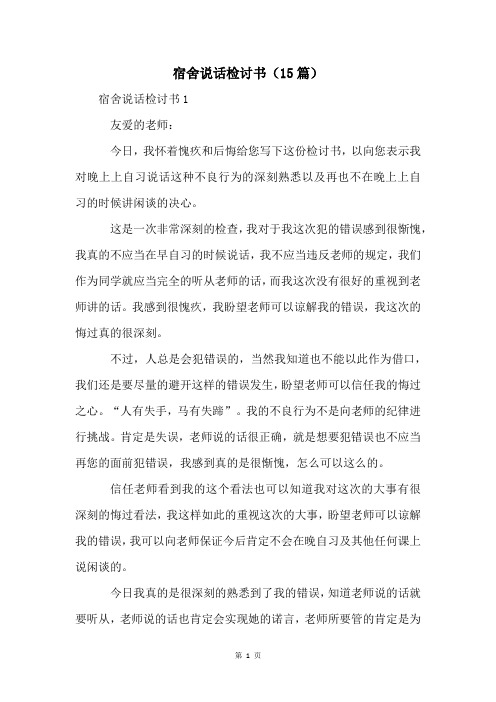 宿舍说话检讨书（15篇）

宿舍说话检讨书1

友爱的老师：

今日，我怀着愧疚和后悔给您写下这份检讨书，以向您表示我对晚上上自习说话这种不良行为的深刻熟悉以及再也不在晚上上自习的时候讲闲谈的决心。

这是一次非常深刻的检查，我对于我这次犯的错误感到很惭愧，我真的不应当在早自习的时候说话，我不应当违反老师的规定，我们作为同学就应当完全的听从老师的话，而我这次没有很好的重视到老师讲的话。我感到很愧疚，我盼望老师可以谅解我的错误，我这次的悔过真的很深刻。

不过，人总是会犯错误的，当然我知道也不能以此作为借口，我们还是要尽量的避开这样的错误发生，盼望老师可以信任我的悔过之心。“人有失手，马有失蹄”。我的不良行为不是向老师的纪律进行挑战。肯定是失误，老师说的话很正确，就是想要犯错误也不应当再您的面前犯错误，我感到真的是很惭愧，怎么可以这么的。

信任老师看到我的这个看法也可以知道我对这次的大事有很深刻的悔过看法，我这样如此的重视这次的大事，盼望老师可以谅解我的错误，我可以向老师保证今后肯定不会在晚自习及其他任何课上说闲谈的。

今日我真的是很深刻的熟悉到了我的错误，知道老师说的话就要听从，老师说的话也肯定会实现她的诺言，老师所要管的肯定是为

第 1 页